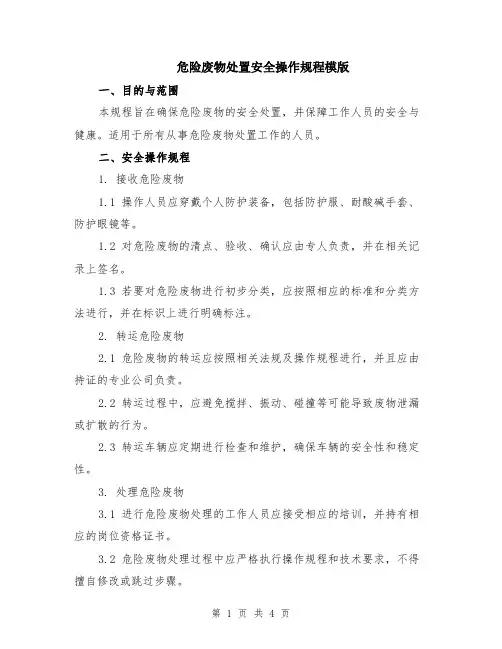 危险废物处置安全操作规程模版

一、目的与范围

本规程旨在确保危险废物的安全处置，并保障工作人员的安全与健康。适用于所有从事危险废物处置工作的人员。

二、安全操作规程

1. 接收危险废物

1.1 操作人员应穿戴个人防护装备，包括防护服、耐酸碱手套、防护眼镜等。

1.2 对危险废物的清点、验收、确认应由专人负责，并在相关记录上签名。

1.3 若要对危险废物进行初步分类，应按照相应的标准和分类方法进行，并在标识上进行明确标注。

2. 转运危险废物

2.1 危险废物的转运应按照相关法规及操作规程进行，并且应由持证的专业公司负责。

2.2 转运过程中，应避免搅拌、振动、碰撞等可能导致废物泄漏或扩散的行为。

2.3 转运车辆应定期进行检查和维护，确保车辆的安全性和稳定性。

3. 处理危险废物

3.1 进行危险废物处理的工作人员应接受相应的培训，并持有相应的岗位资格证书。

3.2 危险废物处理过程中应严格执行操作规程和技术要求，不得擅自修改或跳过步骤。

第 1 页 共 4 页